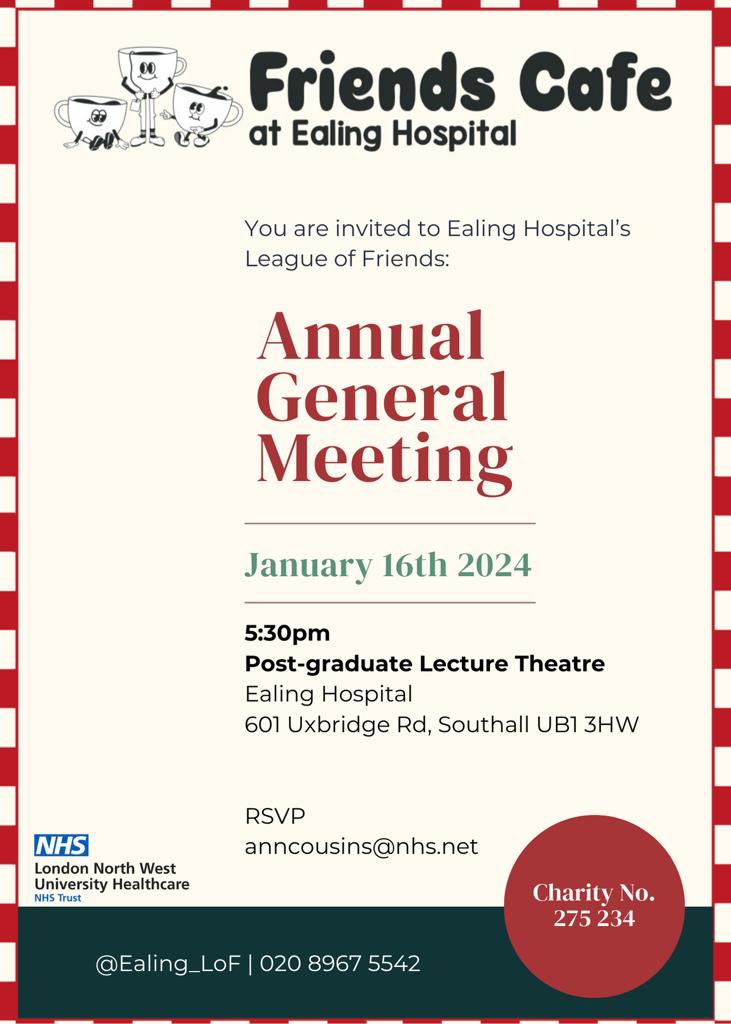 Friends Cafe
at Ealing Hospital

You are invited to Ealing Hospital's League of Friends:

Annual General Meeting

January 16th 2024

5:30pm
Post-graduate Lecture Theatre
Ealing Hospital
601 Uxbridge Rd, Southall UB1 3HW

RSVP
anncousins@nhs.net

NHS
London North West University Healthcare
NHS Trust

Charity No. 275 234

@Ealing_LoF | 020 8967 5542